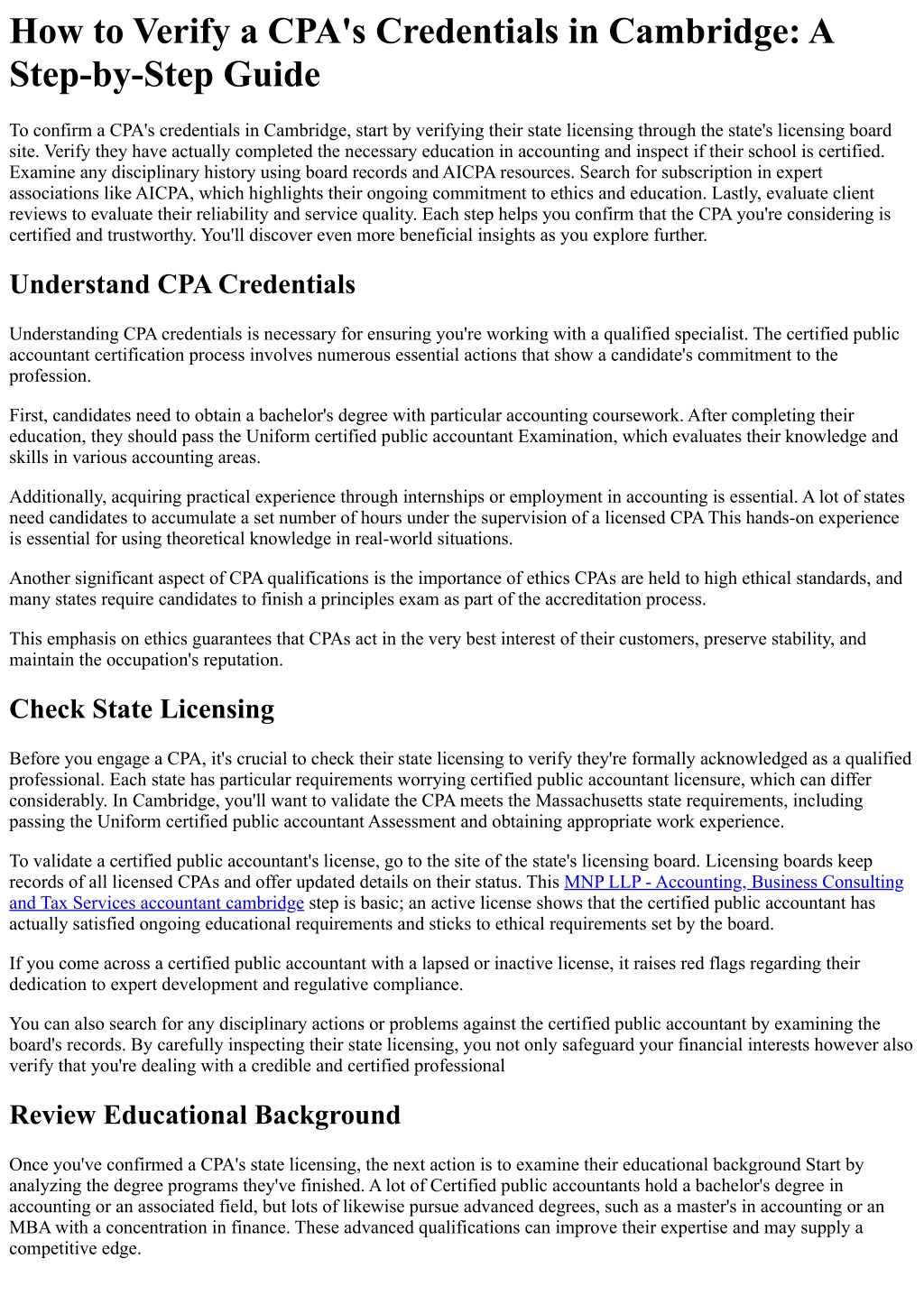 How to Verify a CPA's Credentials in Cambridge: A Step-by-Step Guide

To confirm a CPA's credentials in Cambridge, start by verifying their state licensing through the state's licensing board site. Verify they have actually completed the necessary education in accounting and inspect if their school is certified. Examine any disciplinary history using board records and AICPA resources. Search for subscription in expert associations like AICPA, which highlights their ongoing commitment to ethics and education. Lastly, evaluate client reviews to evaluate their reliability and service quality. Each step helps you confirm that the CPA you're considering is certified and trustworthy. You'll discover even more beneficial insights as you explore further.

Understand CPA Credentials

Understanding CPA credentials is necessary for ensuring you're working with a qualified specialist. The certified public accountant certification process involves numerous essential actions that show a candidate's commitment to the profession.

First, candidates need to obtain a bachelor's degree with particular accounting coursework. After completing their education, they should pass the Uniform certified public accountant Examination, which evaluates their knowledge and skills in various accounting areas.

Additionally, acquiring practical experience through internships or employment in accounting is essential. A lot of states need candidates to accumulate a set number of hours under the supervision of a licensed CPA This hands-on experience is essential for using theoretical knowledge in real-world situations.

Another significant aspect of CPA qualifications is the importance of ethics CPAs are held to high ethical standards, and many states require candidates to finish a principles exam as part of the accreditation process.

This emphasis on ethics guarantees that CPAs act in the very best interest of their customers, preserve stability, and maintain the occupation's reputation.

Check State Licensing

Before you engage a CPA, it's crucial to check their state licensing to verify they're formally acknowledged as a qualified professional. Each state has particular requirements worrying certified public accountant licensure, which can differ considerably. In Cambridge, you'll want to validate the CPA meets the Massachusetts state requirements, including passing the Uniform certified public accountant Assessment and obtaining appropriate work experience.

To validate a certified public accountant's license, go to the site of the state's licensing board. Licensing boards keep records of all licensed CPAs and offer updated details on their status. This MNP LLP - Accounting, Business Consulting and Tax Services accountant cambridge step is basic; an active license shows that the certified public accountant has actually satisfied ongoing educational requirements and sticks to ethical requirements set by the board.

If you come across a certified public accountant with a lapsed or inactive license, it raises red flags regarding their dedication to expert development and regulative compliance.

You can also search for any disciplinary actions or problems against the certified public accountant by examining the board's records. By carefully inspecting their state licensing, you not only safeguard your financial interests however also verify that you're dealing with a credible and certified professional

Review Educational Background

Once you've confirmed a CPA's state licensing, the next action is to examine their educational background Start by analyzing the degree programs they've finished. A lot of Certified public accountants hold a bachelor's degree in accounting or an associated field, but lots of likewise pursue advanced degrees, such as a master's in accounting or an MBA with a concentration in finance. These advanced qualifications can improve their expertise and may supply a competitive edge.